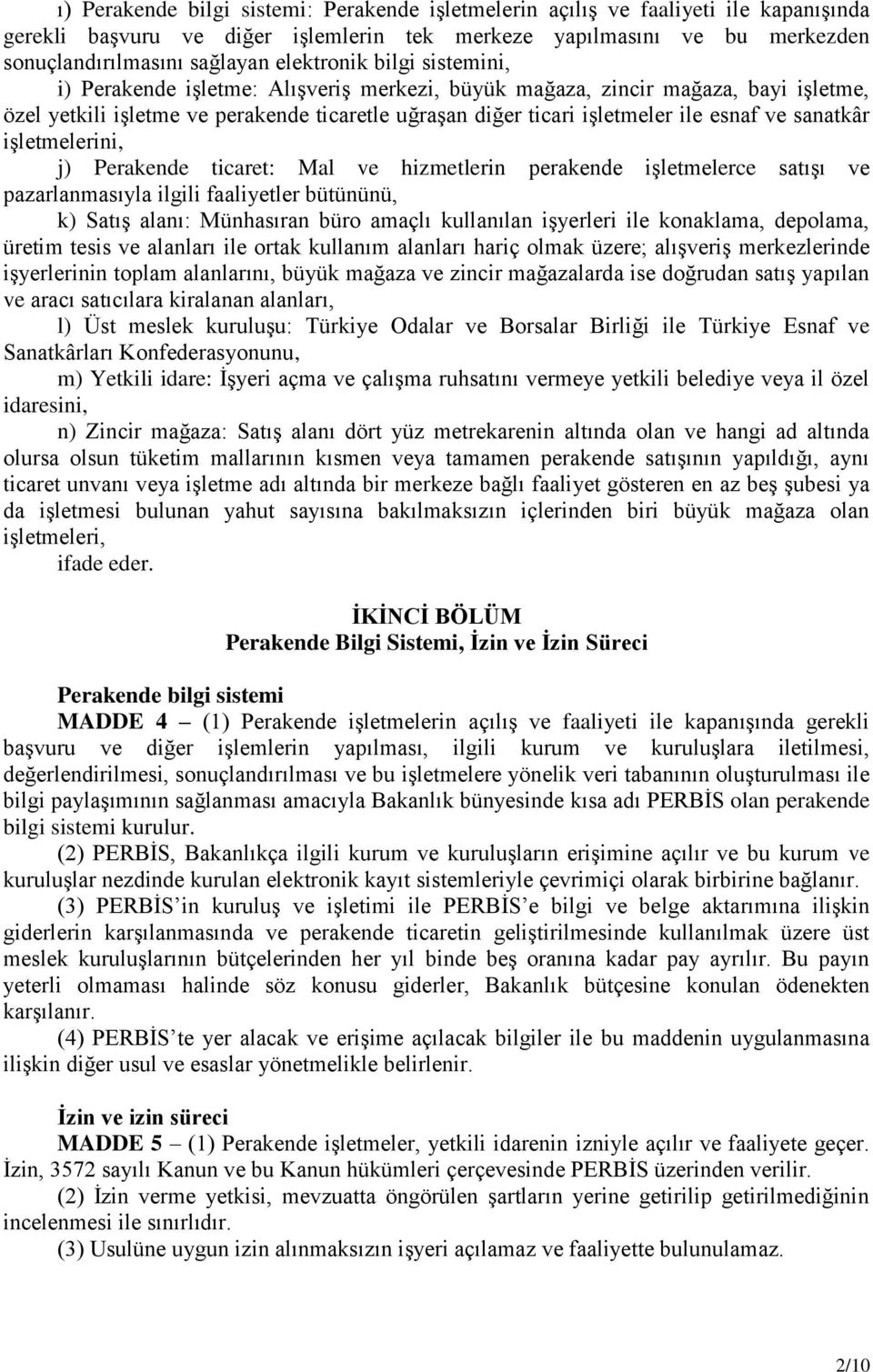 ı) Perakende bilgi sistemi: Perakende işletmelerin açılış ve faaliyeti ile kapanışında gerekli başvuru ve diğer işlemlerin tek merkeze yapılmasını ve bu merkezden sonuçlandırılmasını sağlayan elektronik bilgi sistemini,

i) Perakende işletme: Alışveriş merkezi, büyük mağaza, zincir mağaza, bayi işletme, özel yetkili işletme ve perakende ticaretle uğraşan diğer ticari işletmeler ile esnaf ve sanatkâr işletmelerini,

j) Perakende ticaret: Mal ve hizmetlerin perakende işletmelerce satışı ve pazarlanmasıyla ilgili faaliyetler bütününü,

k) Satış alanı: Münhasıran büro amaçlı kullanılan işyerleri ile konaklama, depolama, üretim tesis ve alanları ile ortak kullanım alanları hariç olmak üzere; alışveriş merkezlerinde işyerlerinin toplam alanlarını, büyük mağaza ve zincir mağazalarda ise doğrudan satış yapılan ve aracı satıcılara kiralanan alanları,

l) Üst meslek kuruluşu: Türkiye Odalar ve Borsalar Birliği ile Türkiye Esnaf ve Sanatkârları Konfederasyonunu,

m) Yetkili idare: İşyeri açma ve çalışma ruhsatını vermeye yetkili belediye veya il özel idaresini,

n) Zincir mağaza: Satış alanı dört yüz metrekarenin altında olan ve hangi ad altında olursa olsun tüketim mallarının kısmen veya tamamen perakende satışının yapıldığı, aynı ticaret unvanı veya işletme adı altında bir merkeze bağlı faaliyet gösteren en az beş şubesi ya da işletmesi bulunan yahut sayısına bakılmaksızın içlerinden biri büyük mağaza olan işletmeleri,

ifade eder.

İKİNCİ BÖLÜM
Perakende Bilgi Sistemi, İzin ve İzin Süreci

Perakende bilgi sistemi

MADDE 4 – (1) Perakende işletmelerin açılış ve faaliyeti ile kapanışında gerekli başvuru ve diğer işlemlerin yapılması, ilgili kurum ve kuruluşlara iletilmesi, değerlendirilmesi, sonuçlandırılması ve bu işletmelere yönelik veri tabanının oluşturulması ile bilgi paylaşımının sağlanması amacıyla Bakanlık bünyesinde kısa adı PERBİS olan perakende bilgi sistemi kurulur.

(2) PERBİS, Bakanlıkça ilgili kurum ve kuruluşların erişimine açılır ve bu kurum ve kuruluşlar nezdinde kurulan elektronik kayıt sistemleriyle çevrimiçi olarak birbirine bağlanır.

(3) PERBİS’in kuruluş ve işletimi ile PERBİS’e bilgi ve belge aktarımına ilişkin giderlerin karşılanmasında ve perakende ticaretin geliştirilmesinde kullanılmak üzere üst meslek kuruluşlarının bütçelerinden her yıl binde beş oranına kadar pay ayrılır. Bu payın yeterli olmaması halinde söz konusu giderler, Bakanlık bütçesine konulan ödenekten karşılanır.

(4) PERBİS’te yer alacak ve erişime açılacak bilgiler ile bu maddenin uygulanmasına ilişkin diğer usul ve esaslar yönetmelikle belirlenir.

İzin ve izin süreci

MADDE 5 – (1) Perakende işletmeler, yetkili idarenin izniyle açılır ve faaliyete geçer. İzin, 3572 sayılı Kanun ve bu Kanun hükümleri çerçevesinde PERBİS üzerinden verilir.

(2) İzin verme yetkisi, mevzuatta öngörülen şartların yerine getirilip getirilmediğinin incelenmesi ile sınırlıdır.

(3) Usulüne uygun izin alınmaksızın işyeri açılamaz ve faaliyette bulunulamaz.

2/10